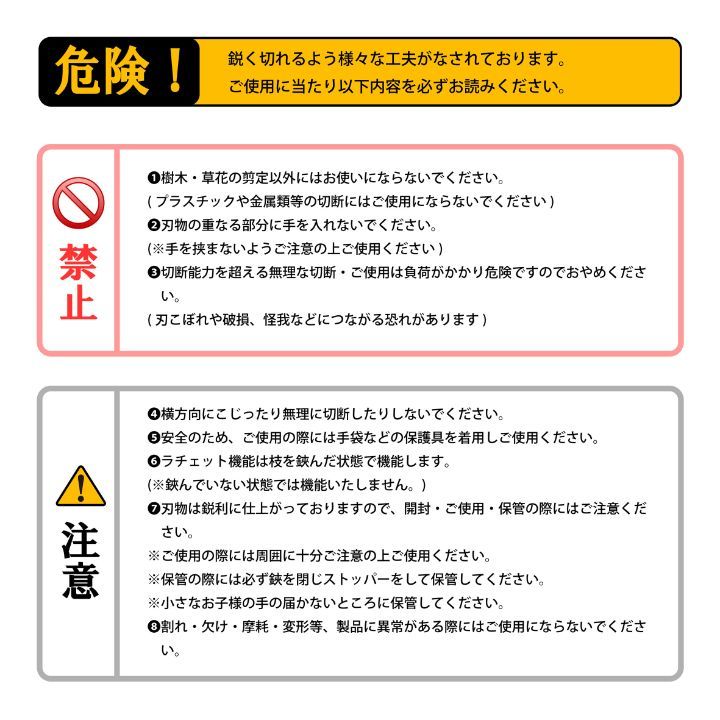 危険！

鋭く切れるよう様々な工夫がなされております。
ご使用に当たり以下内容を必ずお読みください。

禁止

❶樹木・草花の剪定以外にはお使いにならないでください。
( プラスチックや金属類等の切断にはご使用にならないでください )
❷刃物の重なる部分に手を入れないでください。
(※手を挟まないようご注意の上ご使用ください )
❸切断能力を超える無理な切断・ご使用は負荷がかかり危険ですのでおやめください。
( 刃こぼれや破損、怪我などにつながる恐れがあります )

注意

❹横方向にこじったり無理に切断したりしないでください。
❺安全のため、ご使用の際には手袋などの保護具を着用しご使用ください。
❻ラチェット機能は枝を鋏んだ状態で機能します。
(※鋏んでいない状態では機能いたしません。)
❼刃物は鋭利に仕上がっておりますので、開封・ご使用・保管の際にはご注意ください。
※ご使用の際には周囲に十分ご注意の上ご使用ください。
※保管の際には必ず鋏を閉じストッパーをして保管してください。
※小さなお子様の手の届かないところに保管してください。
❽割れ・欠け・摩耗・変形等、製品に異常がある際にはご使用にならないでください。